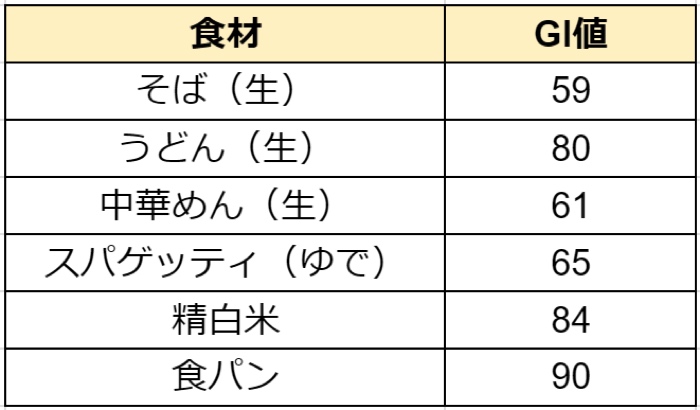 | 食材 | GI値 |
|---|---|
| そば（生） | 59 |
| うどん（生） | 80 |
| 中華めん（生） | 61 |
| スパゲッティ（ゆで） | 65 |
| 精白米 | 84 |
| 食パン | 90 |